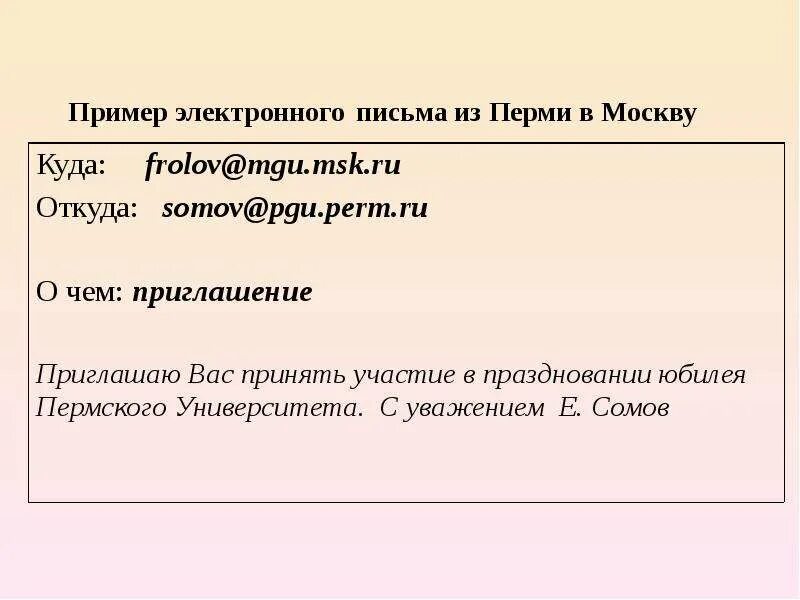 Пример электронного письма из Перми в Москву

Куда: frolov@mgu.msk.ru

Откуда: somov@pgu.perm.ru

О чем: приглашение

Приглашаю Вас принять участие в праздновании юбилея Пермского Университета. С уважением Е. Сомов